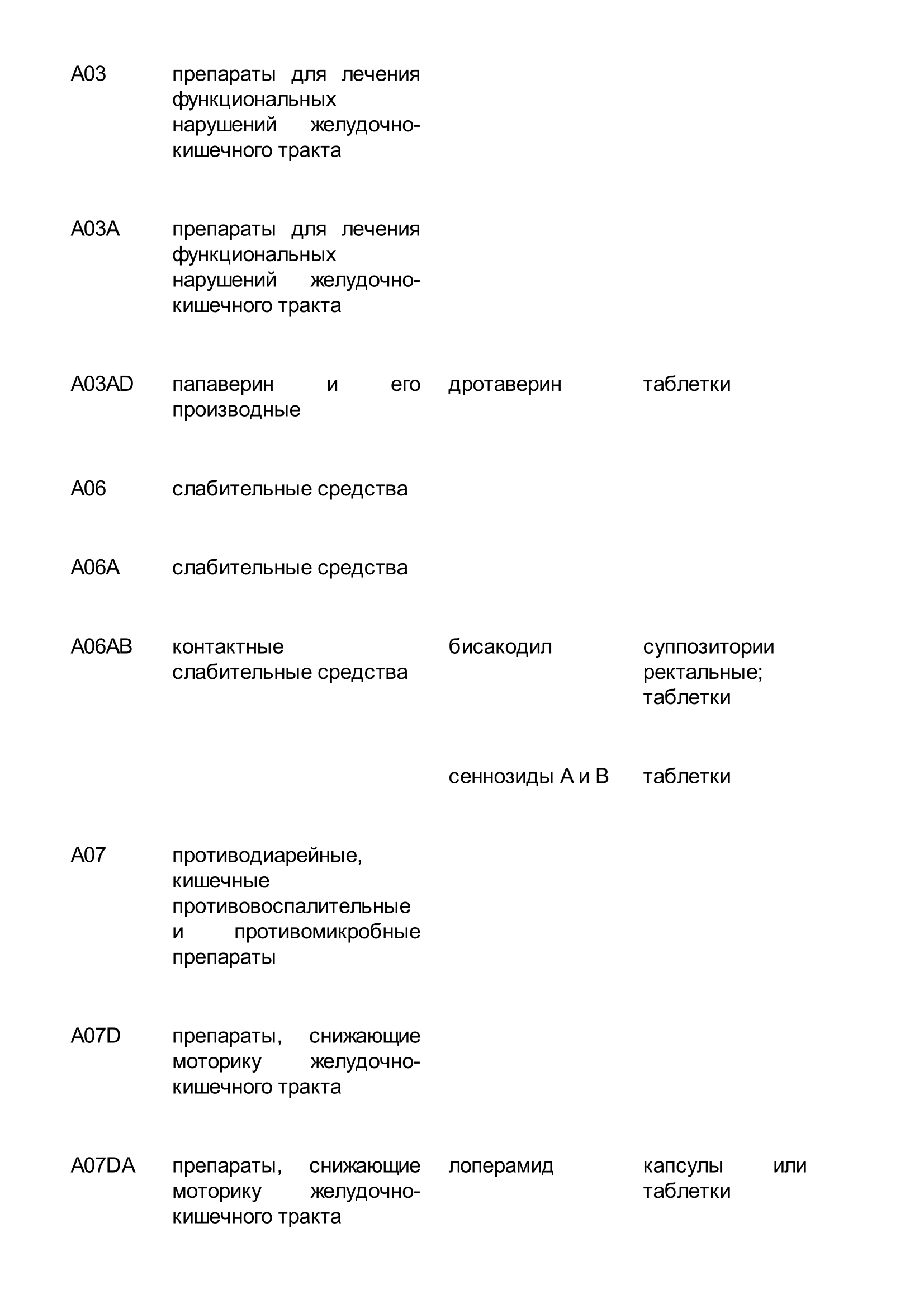 | | | | |
|---|---|---|---|
| A03 | препараты для лечения функциональных нарушений желудочно-кишечного тракта | | |
| A03A | препараты для лечения функциональных нарушений желудочно-кишечного тракта | | |
| A03AD | папаверин и его производные | дротаверин | таблетки |
| A06 | слабительные средства | | |
| A06A | слабительные средства | | |
| A06AB | контактные слабительные средства | бисакодил | суппозитории ректальные; таблетки |
| | | сеннозиды A и B | таблетки |
| A07 | противодиарейные, кишечные противовоспалительные и противомикробные препараты | | |
| A07D | препараты, снижающие моторику желудочно-кишечного тракта | | |
| A07DA | препараты, снижающие моторику желудочно-кишечного тракта | лоперамид | капсулы или таблетки |